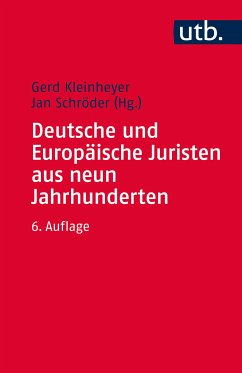 utb.

Gerd Kleinheyer
Jan Schröder (Hg.)

Deutsche und Europäische Juristen aus neun Jahrhunderten

6. Auflage